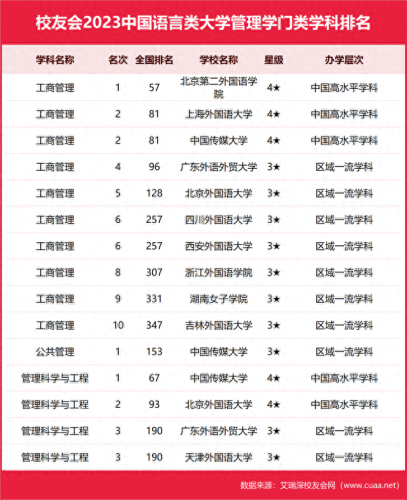 校友会2023中国语言类大学管理学门类学科排名

| 学科名称 | 名次 | 全国排名 | 学校名称 | 星级 | 办学层次 |
|---|---|---|---|---|---|
| 工商管理 | 1 | 57 | 北京第二外国语学院 | 4★ | 中国高水平学科 |
| 工商管理 | 2 | 81 | 上海外国语大学 | 4★ | 中国高水平学科 |
| 工商管理 | 2 | 81 | 中国传媒大学 | 4★ | 中国高水平学科 |
| 工商管理 | 4 | 96 | 广东外语外贸大学 | 3★ | 区域一流学科 |
| 工商管理 | 5 | 128 | 北京外国语大学 | 3★ | 区域一流学科 |
| 工商管理 | 6 | 257 | 四川外国语大学 | 3★ | 区域一流学科 |
| 工商管理 | 6 | 257 | 西安外国语大学 | 3★ | 区域一流学科 |
| 工商管理 | 8 | 307 | 浙江外国语学院 | 3★ | 区域一流学科 |
| 工商管理 | 9 | 331 | 湖南女子学院 | 3★ | 区域一流学科 |
| 工商管理 | 10 | 347 | 吉林外国语大学 | 3★ | 区域一流学科 |
| 公共管理 | 1 | 153 | 中国传媒大学 | 3★ | 区域一流学科 |
| 管理科学与工程 | 1 | 67 | 中国传媒大学 | 4★ | 中国高水平学科 |
| 管理科学与工程 | 2 | 93 | 北京外国语大学 | 4★ | 中国高水平学科 |
| 管理科学与工程 | 3 | 190 | 广东外语外贸大学 | 3★ | 区域一流学科 |
| 管理科学与工程 | 3 | 190 | 天津外国语大学 | 3★ | 区域一流学科 |

数据来源：艾瑞深校友会网（www.cuaa.net）